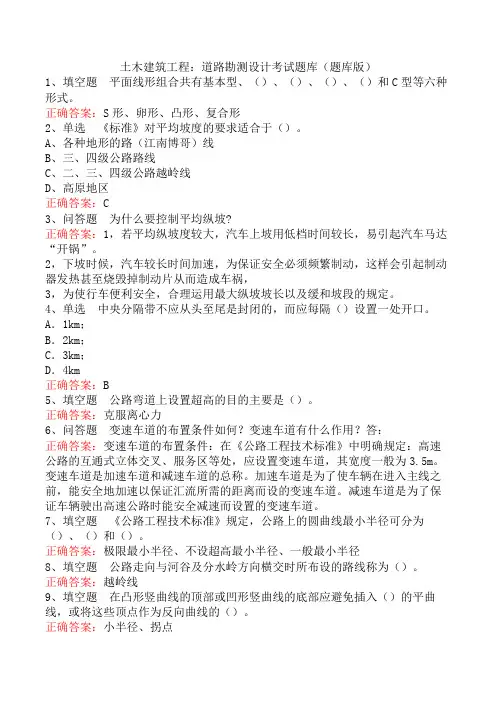 土木建筑工程：道路勘测设计考试题库（题库版）

1、填空题　平面线形组合共有基本型、（）、（）、（）、（）和C型等六种形式。
正确答案：S形、卵形、凸形、复合形

2、单选　《标准》对平均坡度的要求适合于（）。
A、各种地形的路（江南博哥）线
B、三、四级公路路线
C、二、三、四级公路越岭线
D、高原地区
正确答案：C

3、问答题　为什么要控制平均纵坡?
正确答案：1，若平均纵坡度较大，汽车上坡用低档时间较长，易引起汽车马达“开锅”。
2，下坡时候，汽车较长时间加速，为保证安全必须频繁制动，这样会引起制动器发热甚至烧毁掉制动片从而造成车祸，
3，为使行车便利安全，合理运用最大纵坡坡长以及缓和坡段的规定。

4、单选　中央分隔带不应从头至尾是封闭的，而应每隔（）设置一处开口。
A．1km；
B．2km；
C．3km；
D．4km
正确答案：B

5、填空题　公路弯道上设置超高的目的主要是（）。
正确答案：克服离心力

6、问答题　变速车道的布置条件如何？变速车道有什么作用？答：
正确答案：变速车道的布置条件：在《公路工程技术标准》中明确规定：高速公路的互通式立体交叉、服务区等处，应设置变速车道，其宽度一般为3.5m。变速车道是加速车道和减速车道的总称。加速车道是为了使车辆在进入主线之前，能安全地加速以保证汇流所需的距离而设的变速车道。减速车道是为了保证车辆驶出高速公路时能安全减速而设置的变速车道。

7、填空题　《公路工程技术标准》规定，公路上的圆曲线最小半径可分为（）、（）和（）。
正确答案：极限最小半径、不设超高最小半径、一般最小半径

8、填空题　公路走向与河谷及分水岭方向横交时所布设的路线称为（）。
正确答案：越岭线

9、填空题　在凸形竖曲线的顶部或凹形竖曲线的底部应避免插入（）的平曲线，或将这些顶点作为反向曲线的（）。
正确答案：小半径、拐点